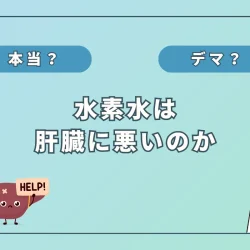 本当？

デマ？

水素水は
肝臓に悪いのか

HELP!